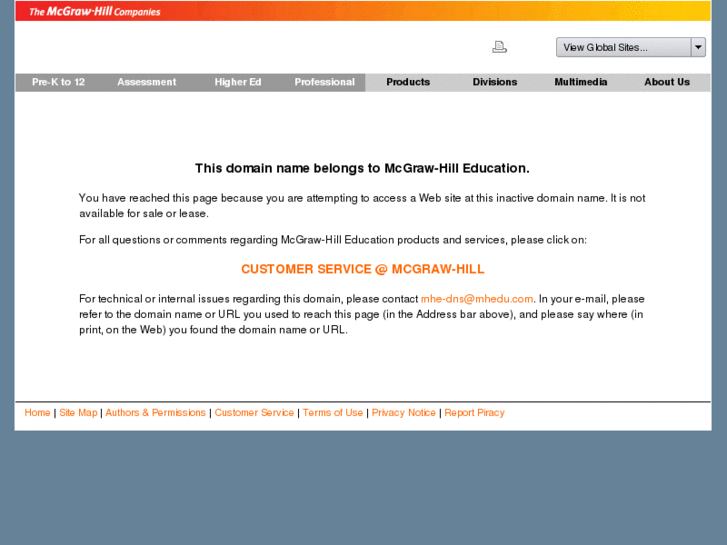 The McGraw-Hill Companies

View Global Sites...

Pre-K to 12 Assessment Higher Ed Professional Products Divisions Multimedia About Us

This domain name belongs to McGraw-Hill Education.

You have reached this page because you are attempting to access a Web site at this inactive domain name. It is not available for sale or lease.

For all questions or comments regarding McGraw-Hill Education products and services, please click on:

CUSTOMER SERVICE @ MCGRAW-HILL

For technical or internal issues regarding this domain, please contact mhe-dns@mhedu.com. In your e-mail, please refer to the domain name or URL you used to reach this page (in the Address bar above), and please say where (in print, on the Web) you found the domain name or URL.

Home | Site Map | Authors & Permissions | Customer Service | Terms of Use | Privacy Notice | Report Piracy